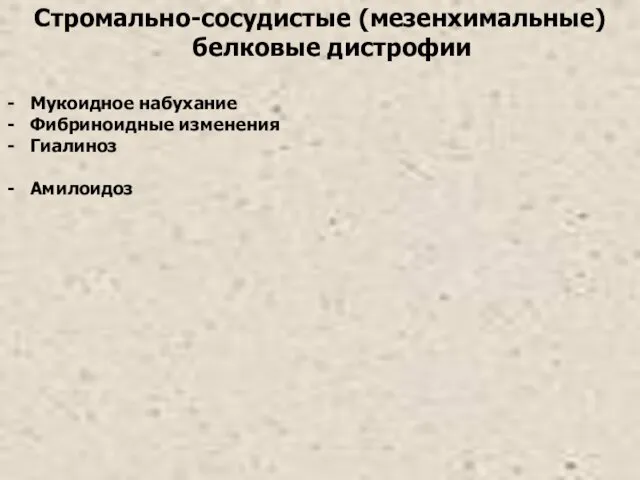 Стромально-сосудистые (мезенхимальные) белковые дистрофии

- Мукоидное набухание
- Фибриноидные изменения
- Гиалиноз

- Амилоидоз